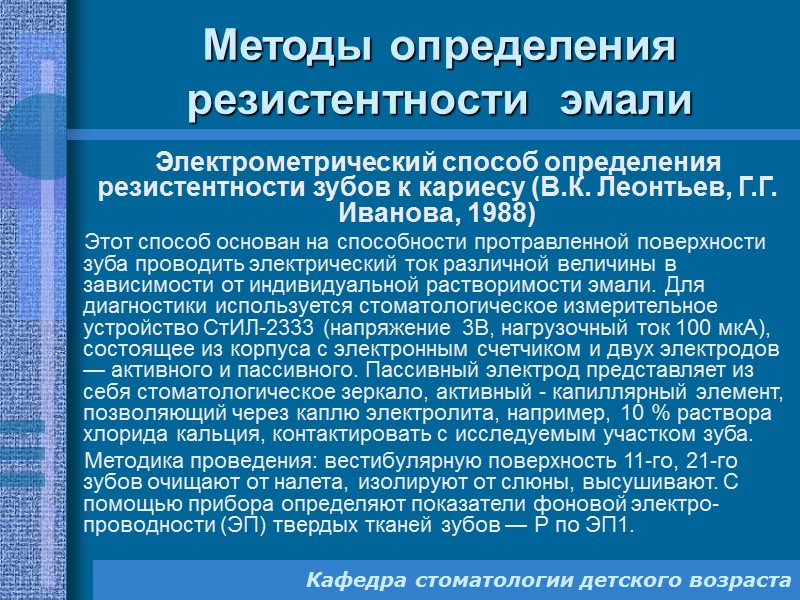 Методы определения резистентности эмали

Электрометрический способ определения резистентности зубов к кариесу (В.К. Леонтьев, Г.Г. Иванова, 1988)

Этот способ основан на способности протравленной поверхности зуба проводить электрический ток различной величины в зависимости от индивидуальной растворимости эмали. Для диагностики используется стоматологическое измерительное устройство СтИЛ-2333 (напряжение 3В, нагрузочный ток 100 мкА), состоящее из корпуса с электронным счетчиком и двух электродов — активного и пассивного. Пассивный электрод представляет из себя стоматологическое зеркало, активный - капиллярный элемент, позволяющий через каплю электролита, например, 10 % раствора хлорида кальция, контактировать с исследуемым участком зуба.

Методика проведения: вестибулярную поверхность 11-го, 21-го зубов очищают от налета, изолируют от слюны, высушивают. С помощью прибора определяют показатели фоновой электропроводности (ЭП) твердых тканей зубов — Р по ЭП1.

Кафедра стоматологии детского возраста